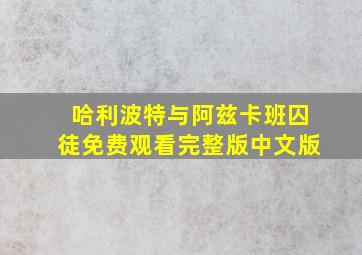 哈利波特与阿兹卡班囚徒免费观看完整版中文版